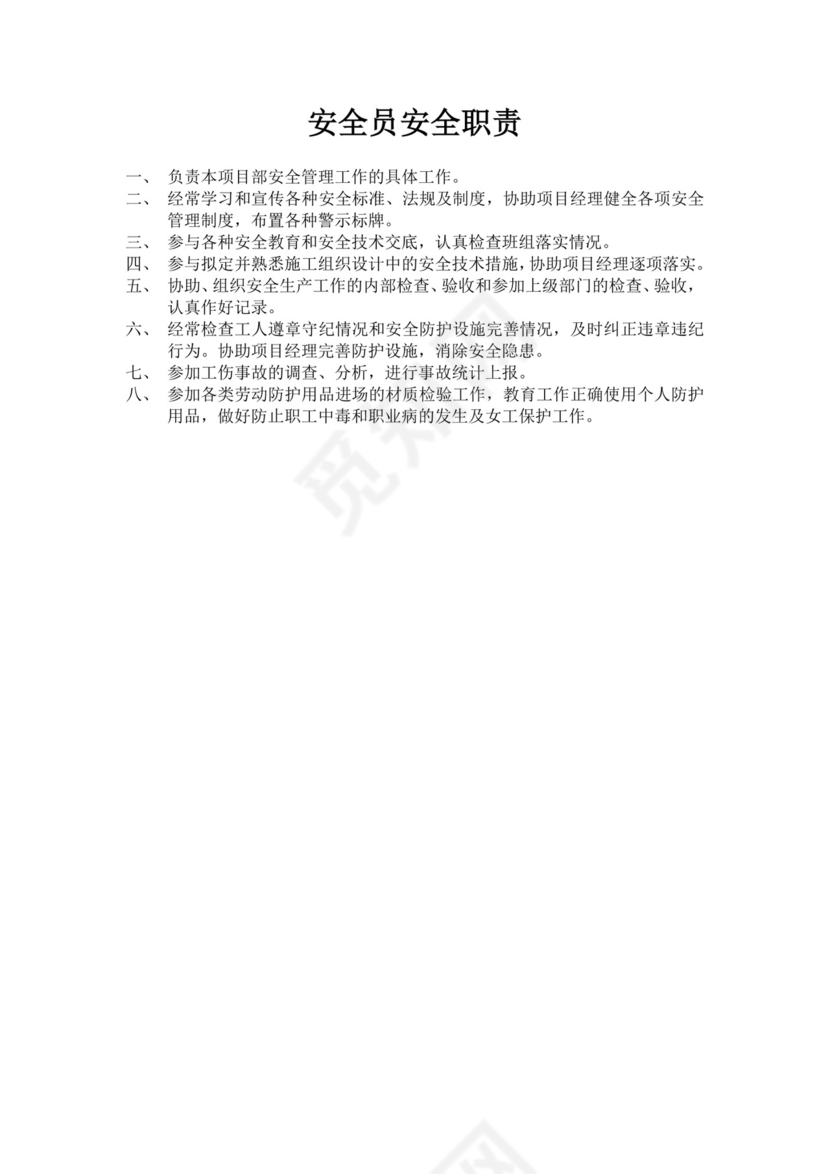 安全员安全职责

一、 负责本项目部安全管理工作的具体工作。

二、 经常学习和宣传各种安全标准、法规及制度，协助项目经理健全各项安全管理制度，布置各种警示标牌。

三、 参与各种安全教育和安全技术交底，认真检查班组落实情况。

四、 参与拟定并熟悉施工组织设计中的安全技术措施，协助项目经理逐项落实。

五、 协助、组织安全生产工作的内部检查、验收和参加上级部门的检查、验收，认真作好记录。

六、 经常检查工人遵章守纪情况和安全防护设施完善情况，及时纠正违章违纪行为。协助项目经理完善防护设施，消除安全隐患。

七、 参加工伤事故的调查、分析，进行事故统计上报。

八、 参加各类劳动防护用品进场的材质检验工作，教育工作正确使用个人防护用品，做好防止职工中毒和职业病的发生及女工保护工作。